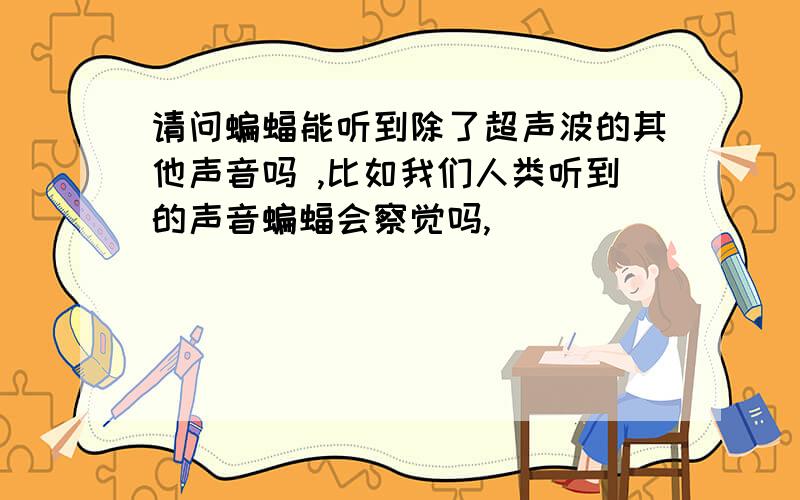 请问蝙蝠能听到除了超声波的其他声音吗 ,比如我们人类听到的声音蝙蝠会察觉吗,